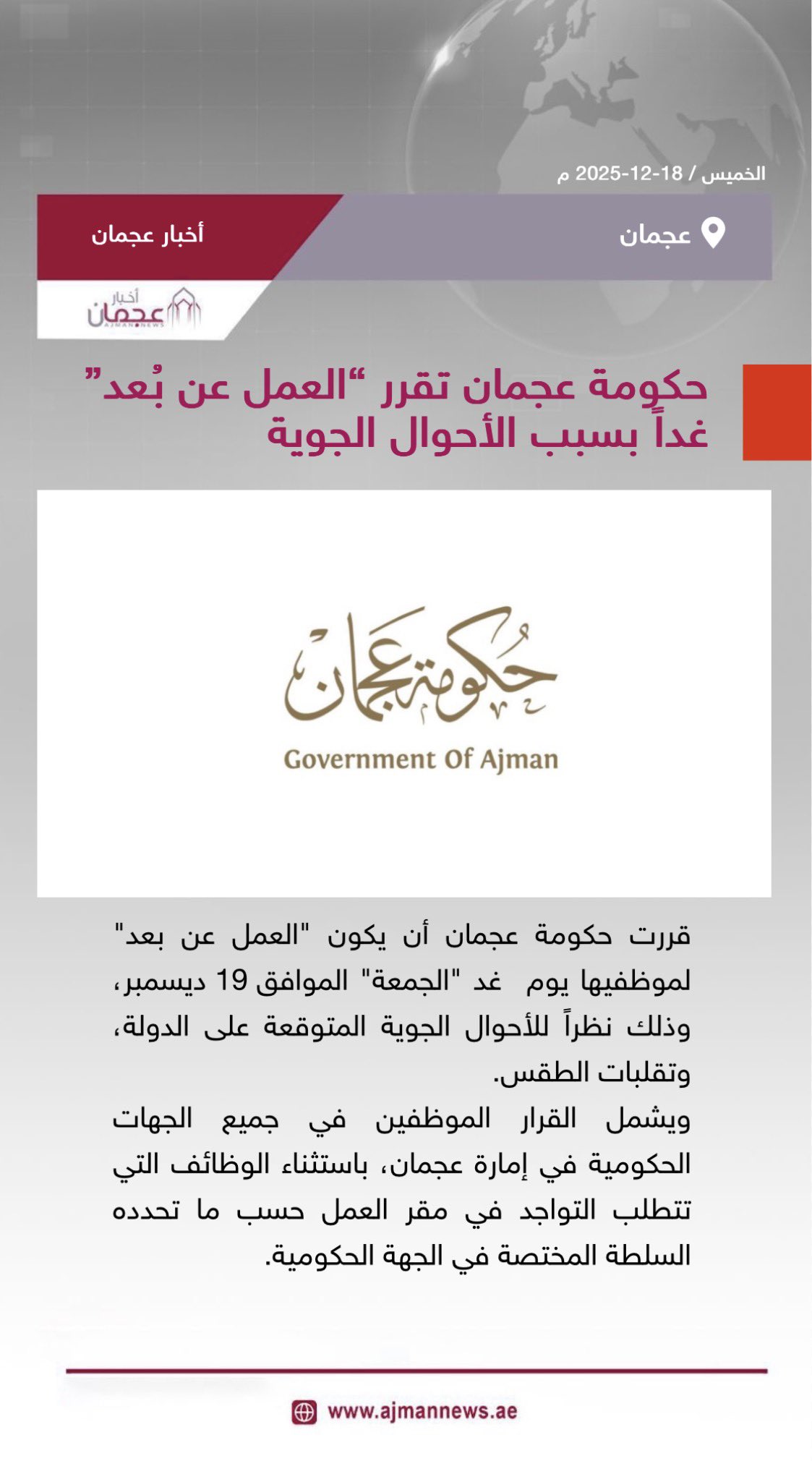 الخميس / 18-12-2025 م

عجمان

أخبار عجمان

أخبار عجمان
AJMAN NEWS

حكومة عجمان تقرر “العمل عن بُعد” غداً بسبب الأحوال الجوية

حكومة عجمان
Government Of Ajman

قررت حكومة عجمان أن يكون "العمل عن بعد" لموظفيها يوم غد "الجمعة" الموافق 19 ديسمبر، وذلك نظراً للأحوال الجوية المتوقعة على الدولة، وتقلبات الطقس.

ويشمل القرار الموظفين في جميع الجهات الحكومية في إمارة عجمان، باستثناء الوظائف التي تتطلب التواجد في مقر العمل حسب ما تحدده السلطة المختصة في الجهة الحكومية.

www.ajmannews.ae